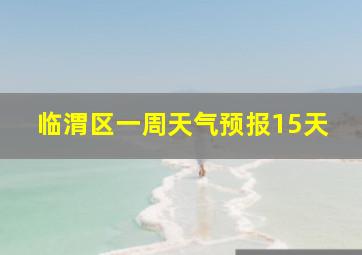 临渭区一周天气预报15天